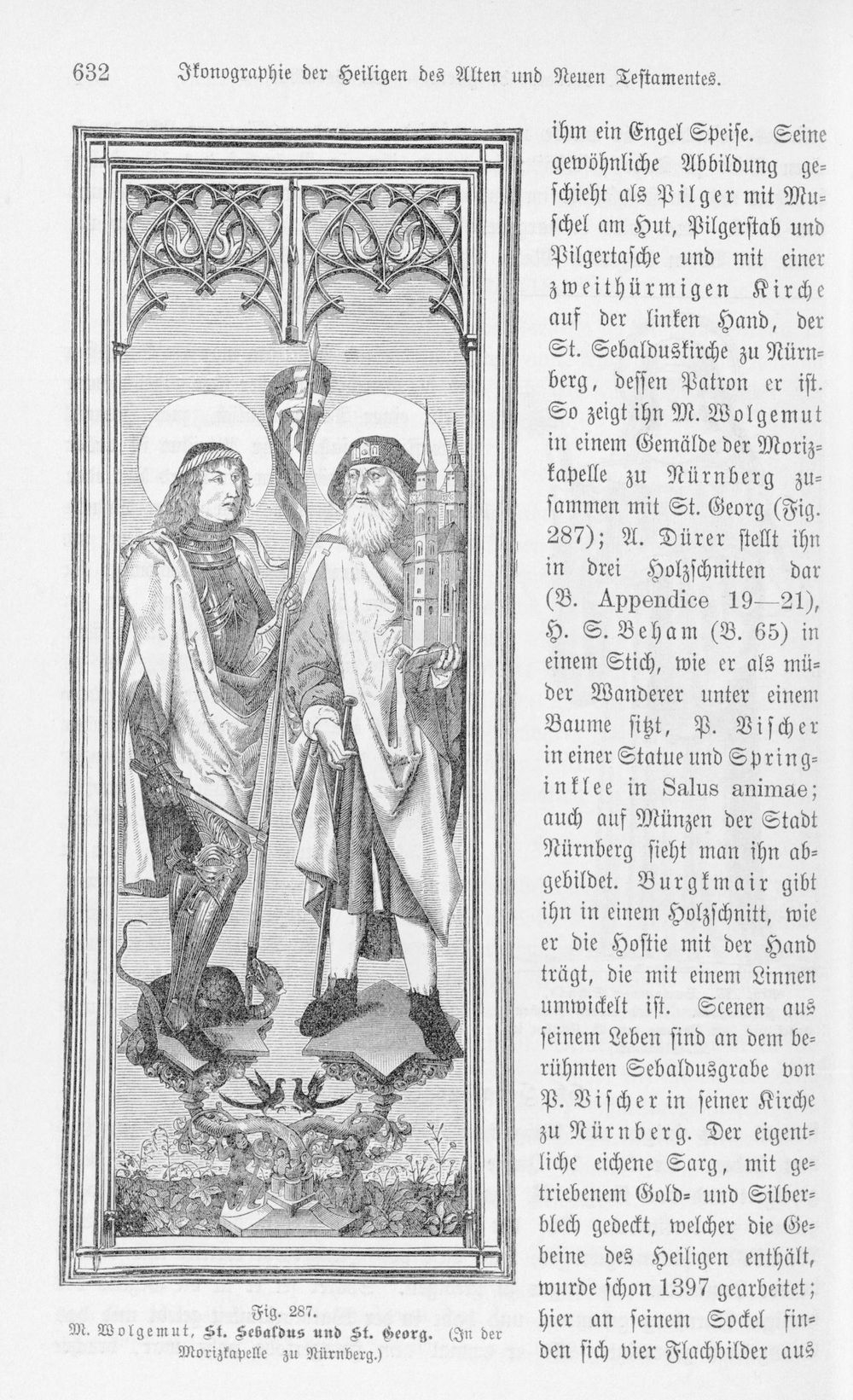 632 Ikonographie der Heiligen des Alten und Neuen Testamentes.

Fig. 287.
M. Wolgemut, St. Sebaldus und St. Georg. (In der Morizkapelle zu Nürnberg.)

ihm ein Engel Speise. Seine gewöhnliche Abbildung geschieht als Pilger mit Muschel am Hut, Pilgerstab und Pilgertasche und mit einer zweithürmigen Kirche auf der linken Hand, der St. Sebalduskirche zu Nürnberg, dessen Patron er ist. So zeigt ihn M. Wolgemut in einem Gemälde der Morizkapelle zu Nürnberg zusammen mit St. Georg (Fig. 287); A. Dürer stellt ihn in drei Holzschnitten dar (B. Appendice 19—21), H. S. Beham (B. 65) in einem Stich, wie er als müder Wanderer unter einem Baume sitzt, P. Vischer in einer Statue und Springinklee in Salus animae; auch auf Münzen der Stadt Nürnberg sieht man ihn abgebildet. Burgkmair gibt ihn in einem Holzschnitt, wie er die Hostie mit der Hand trägt, die mit einem Linnen umwickelt ist. Scenen aus seinem Leben sind an dem berühmten Sebaldusgrabe von P. Vischer in seiner Kirche zu Nürnberg. Der eigentliche eichene Sarg, mit getriebenem Gold- und Silberblech gedeckt, welcher die Gebeine des Heiligen enthält, wurde schon 1397 gearbeitet; hier an seinem Sockel finden sich vier Flachbilder aus